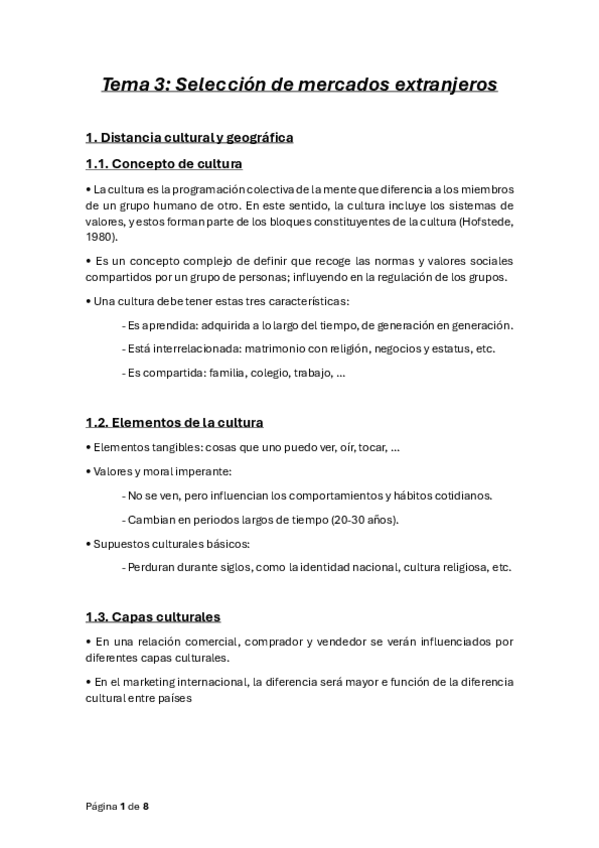 Tema 3: Selección de mercados extranjeros

1. Distancia cultural y geográfica

1.1. Concepto de cultura

• La cultura es la programación colectiva de la mente que diferencia a los miembros de un grupo humano de otro. En este sentido, la cultura incluye los sistemas de valores, y estos forman parte de los bloques constituyentes de la cultura (Hofstede, 1980).

• Es un concepto complejo de definir que recoge las normas y valores sociales compartidos por un grupo de personas; influyendo en la regulación de los grupos.

• Una cultura debe tener estas tres características:

- Es aprendida: adquirida a lo largo del tiempo, de generación en generación.

- Está interrelacionada: matrimonio con religión, negocios y estatus, etc.

- Es compartida: familia, colegio, trabajo, ...

1.2. Elementos de la cultura

• Elementos tangibles: cosas que uno puedo ver, oír, tocar, ...

• Valores y moral imperante:

- No se ven, pero influencian los comportamientos y hábitos cotidianos.

- Cambian en periodos largos de tiempo (20-30 años).

• Supuestos culturales básicos:

- Perduran durante siglos, como la identidad nacional, cultura religiosa, etc.

1.3. Capas culturales

• En una relación comercial, comprador y vendedor se verán influenciados por diferentes capas culturales.

• En el marketing internacional, la diferencia será mayor e función de la diferencia cultural entre países

Página 1 de 8